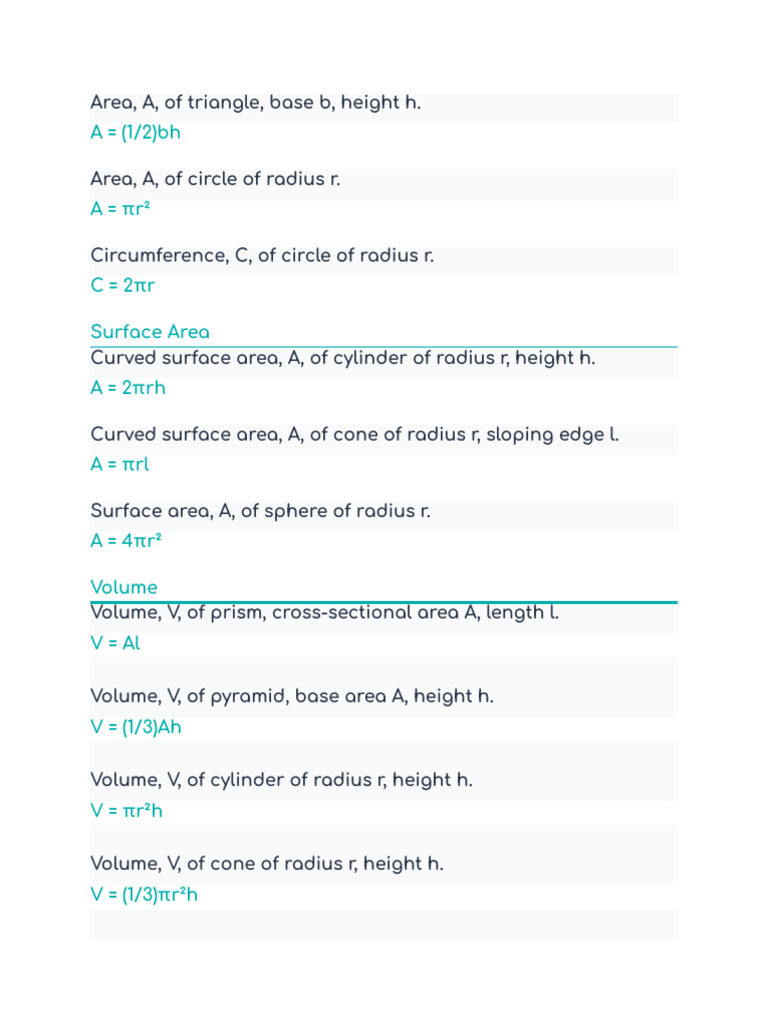 Area, A, of triangle, base b, height h.
$A = (1/2)bh$

Area, A, of circle of radius r.
$A = \pi r^2$

Circumference, C, of circle of radius r.
$C = 2\pi r$

Surface Area

Curved surface area, A, of cylinder of radius r, height h.
$A = 2\pi rh$

Curved surface area, A, of cone of radius r, sloping edge l.
$A = \pi rl$

Surface area, A, of sphere of radius r.
$A = 4\pi r^2$

Volume

Volume, V, of prism, cross-sectional area A, length l.
$V = Al$

Volume, V, of pyramid, base area A, height h.
$V = (1/3)Ah$

Volume, V, of cylinder of radius r, height h.
$V = \pi r^2 h$

Volume, V, of cone of radius r, height h.
$V = (1/3)\pi r^2 h$